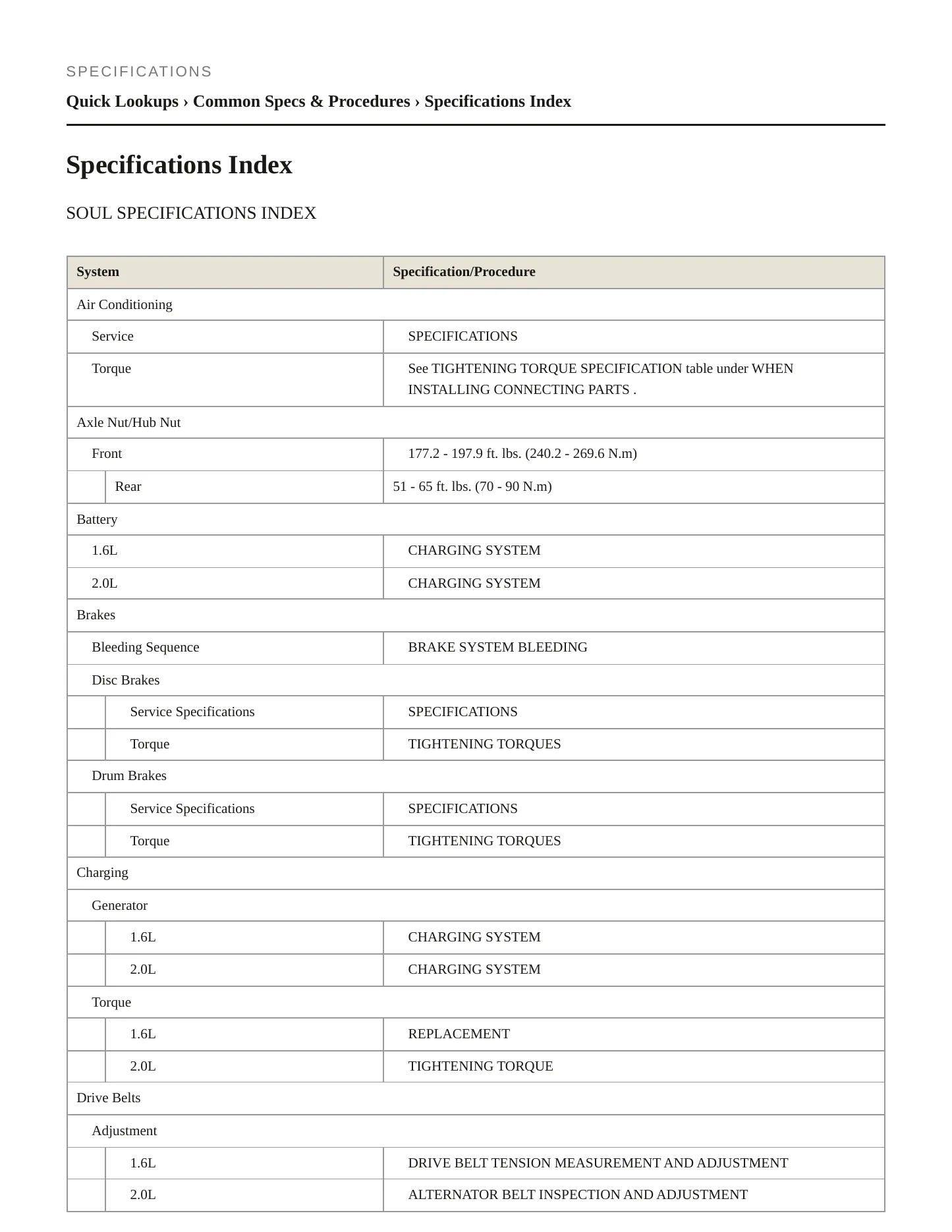 SPECIFICATIONS

Quick Lookups › Common Specs & Procedures › Specifications Index

Specifications Index

SOUL SPECIFICATIONS INDEX

| System | Specification/Procedure |
|---|---|
| Air Conditioning | |
| Service | SPECIFICATIONS |
| Torque | See TIGHTENING TORQUE SPECIFICATION table under WHEN INSTALLING CONNECTING PARTS . |
| Axle Nut/Hub Nut | |
| Front | 177.2 - 197.9 ft. lbs. (240.2 - 269.6 N.m) |
| Rear | 51 - 65 ft. lbs. (70 - 90 N.m) |
| Battery | |
| 1.6L | CHARGING SYSTEM |
| 2.0L | CHARGING SYSTEM |
| Brakes | |
| Bleeding Sequence | BRAKE SYSTEM BLEEDING |
| Disc Brakes | |
| Service Specifications | SPECIFICATIONS |
| Torque | TIGHTENING TORQUES |
| Drum Brakes | |
| Service Specifications | SPECIFICATIONS |
| Torque | TIGHTENING TORQUES |
| Charging | |
| Generator | |
| 1.6L | CHARGING SYSTEM |
| 2.0L | CHARGING SYSTEM |
| Torque | |
| 1.6L | REPLACEMENT |
| 2.0L | TIGHTENING TORQUE |
| Drive Belts | |
| Adjustment | |
| 1.6L | DRIVE BELT TENSION MEASUREMENT AND ADJUSTMENT |
| 2.0L | ALTERNATOR BELT INSPECTION AND ADJUSTMENT |